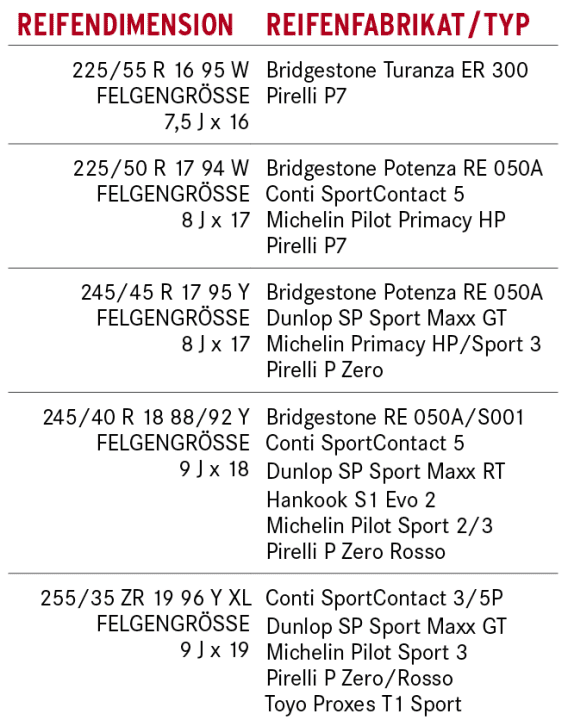 | REIFENDIMENSION | REIFENFABRIKAT/TYP |
|---|---|
| 225/55 R 16 95 W FELGENGRÖSSE 7,5 J x 16 | Bridgestone Turanza ER 300 Pirelli P7 |
| 225/50 R 17 94 W FELGENGRÖSSE 8 J x 17 | Bridgestone Potenza RE 050A Conti SportContact 5 Michelin Pilot Primacy HP Pirelli P7 |
| 245/45 R 17 95 Y FELGENGRÖSSE 8 J x 17 | Bridgestone Potenza RE 050A Dunlop SP Sport Maxx GT Michelin Primacy HP/Sport 3 Pirelli P Zero |
| 245/40 R 18 88/92 Y FELGENGRÖSSE 9 J x 18 | Bridgestone RE 050A/S001 Conti SportContact 5 Dunlop SP Sport Maxx RT Hankook S1 Evo 2 Michelin Pilot Sport 2/3 Pirelli P Zero Rosso |
| 255/35 ZR 19 96 Y XL FELGENGRÖSSE 9 J x 19 | Conti SportContact 3/5P Dunlop SP Sport Maxx GT Michelin Pilot Sport 3 Pirelli P Zero/Rosso Toyo Proxes T1 Sport |